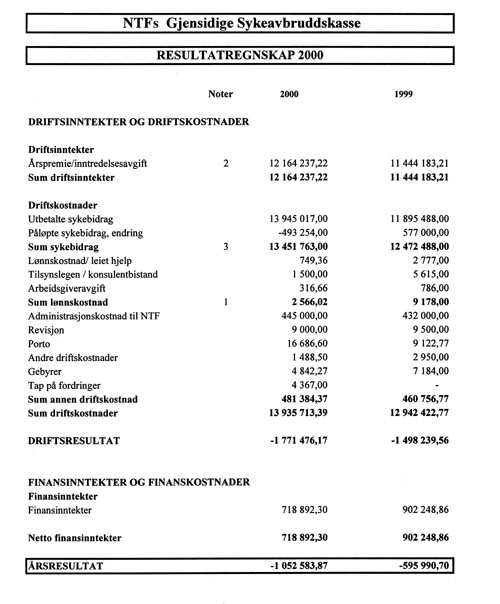 NTFs Gjensidige Sykeavbruddskasse

RESULTATREGNSKAP 2000

| | Noter | 2000 | 1999 |
|---|---|---|---|
| DRIFTSINNTEKTER OG DRIFTSKOSTNADER | | | |
| Driftsinntekter | | | |
| Årspremie/inntredelsesavgift | 2 | 12 164 237,22 | 11 444 183,21 |
| Sum driftsinntekter | | 12 164 237,22 | 11 444 183,21 |
| Driftskostnader | | | |
| Utbetalte sykebidrag | | 13 945 017,00 | 11 895 488,00 |
| Påløpte sykebidrag, endring | | -493 254,00 | 577 000,00 |
| Sum sykebidrag | 3 | 13 451 763,00 | 12 472 488,00 |
| Lønnskostnad/ leiet hjelp | | 749,36 | 2 777,00 |
| Tilsynslegen / konsulentbistand | | 1 500,00 | 5 615,00 |
| Arbeidsgiveravgift | | 316,66 | 786,00 |
| Sum lønnskostnad | 1 | 2 566,02 | 9 178,00 |
| Administrasjonskostnad til NTF | | 445 000,00 | 432 000,00 |
| Revisjon | | 9 000,00 | 9 500,00 |
| Porto | | 16 686,60 | 9 122,77 |
| Andre driftskostnader | | 1 488,50 | 2 950,00 |
| Gebyrer | | 4 842,27 | 7 184,00 |
| Tap på fordringer | | 4 367,00 | - |
| Sum annen driftskostnad | | 481 384,37 | 460 756,77 |
| Sum driftskostnader | | 13 935 713,39 | 12 942 422,77 |
| DRIFTSRESULTAT | | -1 771 476,17 | -1 498 239,56 |
| FINANSINNTEKTER OG FINANSKOSTNADER | | | |
| Finansinntekter | | | |
| Finansinntekter | | 718 892,30 | 902 248,86 |
| Netto finansinntekter | | 718 892,30 | 902 248,86 |
| ÅRSRESULTAT | | -1 052 583,87 | -595 990,70 |